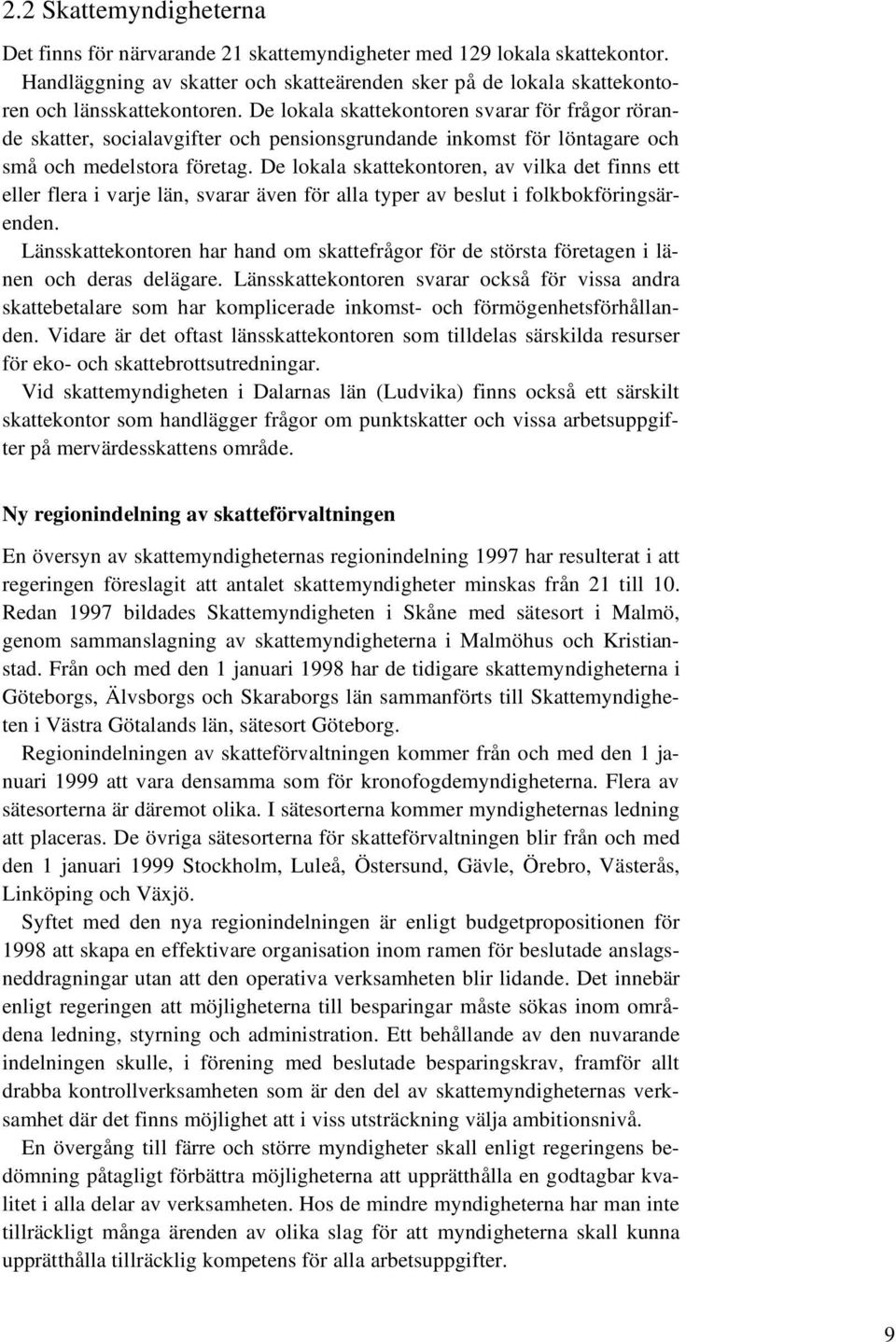 2.2 Skattemyndigheterna

Det finns för närvarande 21 skattemyndigheter med 129 lokala skattekontor. Handläggning av skatter och skatteärenden sker på de lokala skattekontoren och länsskattekontoren. De lokala skattekontoren svarar för frågor rörande skatter, socialavgifter och pensionsgrundande inkomst för löntagare och små och medelstora företag. De lokala skattekontoren, av vilka det finns ett eller flera i varje län, svarar även för alla typer av beslut i folkbokföringsärenden.

Länsskattekontoren har hand om skattefrågor för de största företagen i länen och deras delägare. Länsskattekontoren svarar också för vissa andra skattebetalare som har komplicerade inkomst- och förmögenhetsförhållanden. Vidare är det oftast länsskattekontoren som tilldelas särskilda resurser för eko- och skattebrottsutredningar.

Vid skattemyndigheten i Dalarnas län (Ludvika) finns också ett särskilt skattekontor som handlägger frågor om punktskatter och vissa arbetsuppgifter på mervärdesskattens område.

Ny regionindelning av skatteförvaltningen

En översyn av skattemyndigheternas regionindelning 1997 har resulterat i att regeringen föreslagit att antalet skattemyndigheter minskas från 21 till 10. Redan 1997 bildades Skattemyndigheten i Skåne med sätesort i Malmö, genom sammanslagning av skattemyndigheterna i Malmöhus och Kristianstad. Från och med den 1 januari 1998 har de tidigare skattemyndigheterna i Göteborgs, Älvsborgs och Skaraborgs län sammanförts till Skattemyndigheten i Västra Götalands län, sätesort Göteborg.

Regionindelningen av skatteförvaltningen kommer från och med den 1 januari 1999 att vara densamma som för kronofogdemyndigheterna. Flera av sätesorterna är däremot olika. I sätesorterna kommer myndigheternas ledning att placeras. De övriga sätesorterna för skatteförvaltningen blir från och med den 1 januari 1999 Stockholm, Luleå, Östersund, Gävle, Örebro, Västerås, Linköping och Växjö.

Syftet med den nya regionindelningen är enligt budgetpropositionen för 1998 att skapa en effektivare organisation inom ramen för beslutade anslagsneddragningar utan att den operativa verksamheten blir lidande. Det innebär enligt regeringen att möjligheterna till besparingar måste sökas inom områdena ledning, styrning och administration. Ett behållande av den nuvarande indelningen skulle, i förening med beslutade besparingskrav, framför allt drabba kontrollverksamheten som är den del av skattemyndigheternas verksamhet där det finns möjlighet att i viss utsträckning välja ambitionsnivå.

En övergång till färre och större myndigheter skall enligt regeringens bedömning påtagligt förbättra möjligheterna att upprätthålla en godtagbar kvalitet i alla delar av verksamheten. Hos de mindre myndigheterna har man inte tillräckligt många ärenden av olika slag för att myndigheterna skall kunna upprätthålla tillräcklig kompetens för alla arbetsuppgifter.

9